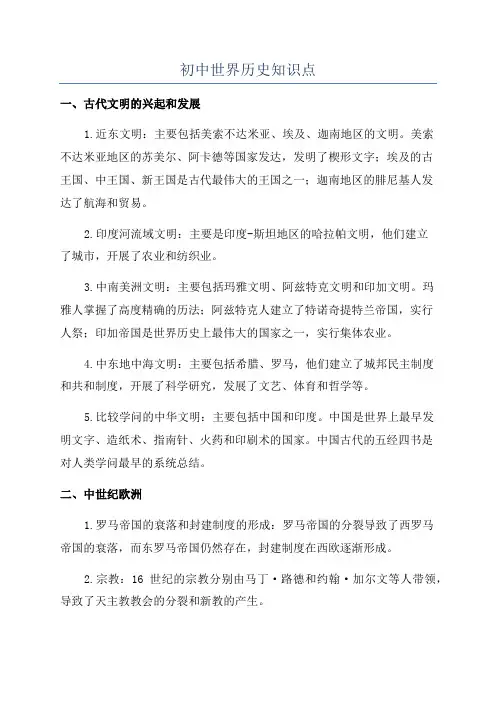 初中世界历史知识点

一、古代文明的兴起和发展

1.近东文明：主要包括美索不达米亚、埃及、迦南地区的文明。美索不达米亚地区的苏美尔、阿卡德等国家发达，发明了楔形文字；埃及的古王国、中王国、新王国是古代最伟大的王国之一；迦南地区的腓尼基人发达了航海和贸易。

2.印度河流域文明：主要是印度-斯坦地区的哈拉帕文明，他们建立了城市，开展了农业和纺织业。

3.中南美洲文明：主要包括玛雅文明、阿兹特克文明和印加文明。玛雅人掌握了高度精确的历法；阿兹特克人建立了特诺奇提特兰帝国，实行人祭；印加帝国是世界历史上最伟大的国家之一，实行集体农业。

4.中东地中海文明：主要包括希腊、罗马，他们建立了城邦民主制度和共和制度，开展了科学研究，发展了文艺、体育和哲学等。

5.比较学问的中华文明：主要包括中国和印度。中国是世界上最早发明文字、造纸术、指南针、火药和印刷术的国家。中国古代的五经四书是对人类学问最早的系统总结。

二、中世纪欧洲

1.罗马帝国的衰落和封建制度的形成：罗马帝国的分裂导致了西罗马帝国的衰落，而东罗马帝国仍然存在，封建制度在西欧逐渐形成。

2.宗教：16 世纪的宗教分别由马丁·路德和约翰·加尔文等人带领，导致了天主教教会的分裂和新教的产生。